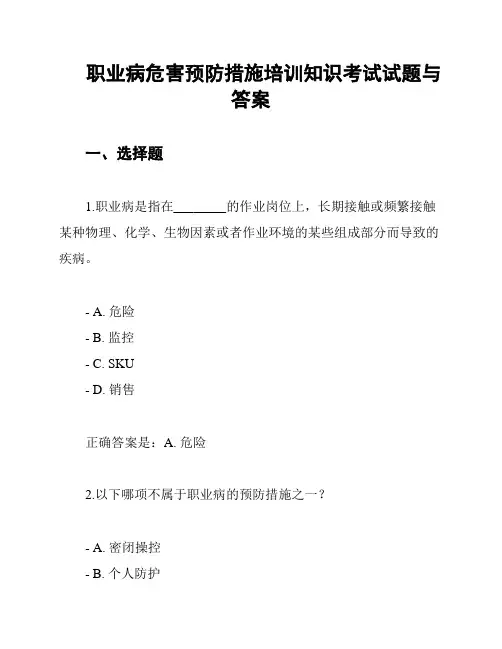 职业病危害预防措施培训知识考试试题与答案

一、选择题

1.职业病是指在________的作业岗位上，长期接触或频繁接触某种物理、化学、生物因素或者作业环境的某些组成部分而导致的疾病。

- A. 危险
- B. 监控
- C. SKU
- D. 销售

正确答案是：A. 危险

2.以下哪项不属于职业病的预防措施之一？

- A. 密闭操控
- B. 个人防护